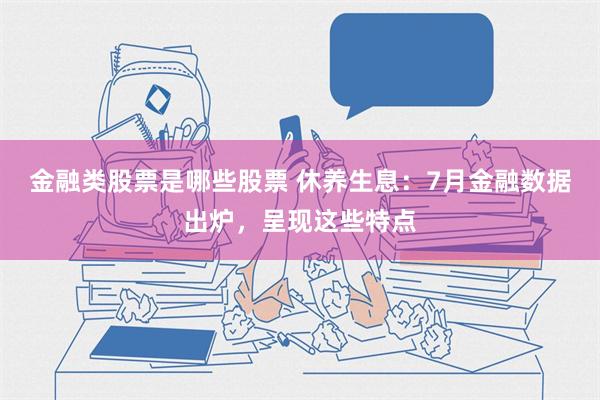 金融类股票是哪些股票 休养生息：7月金融数据出炉，呈现这些特点